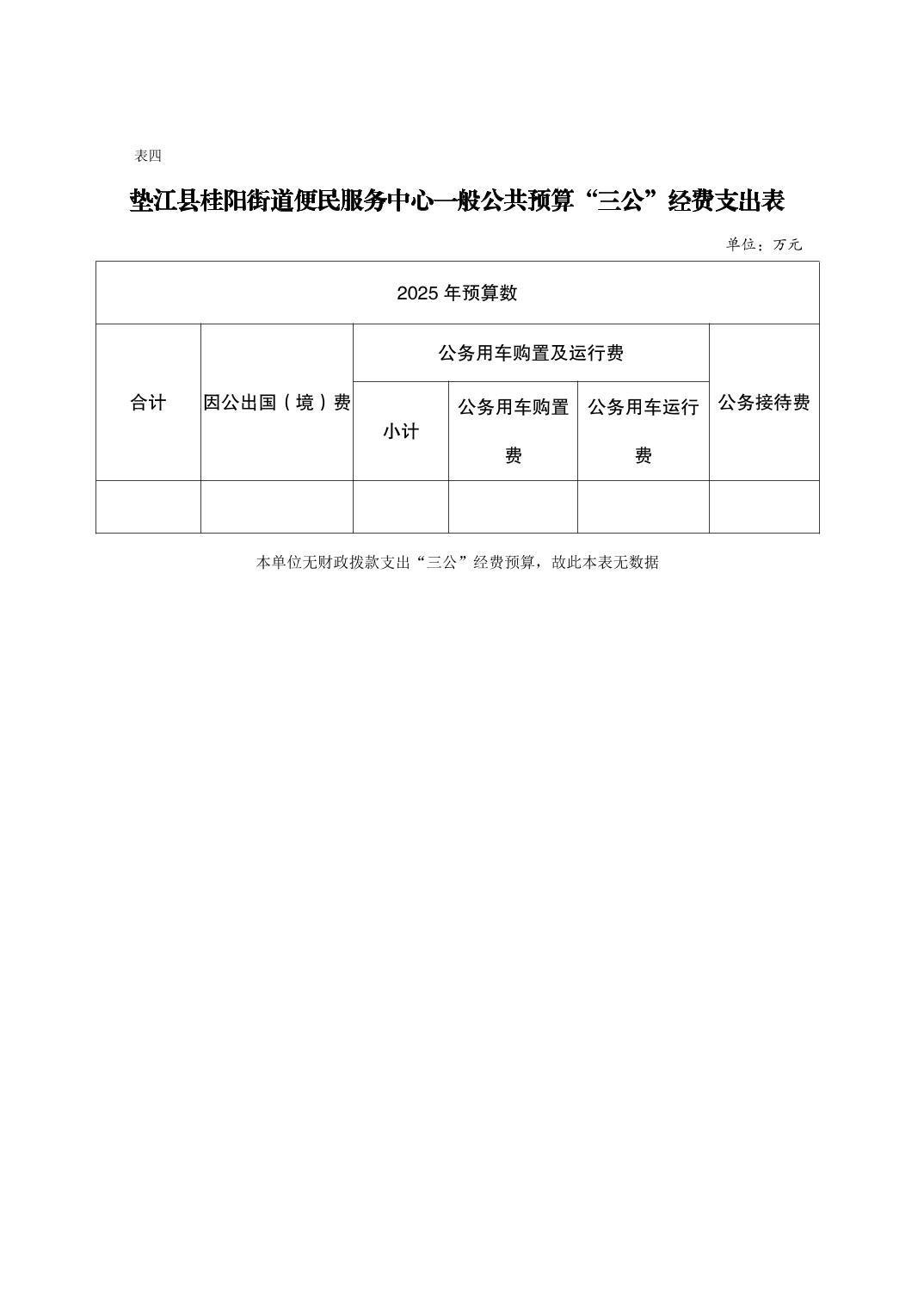 表四

垫江县桂阳街道便民服务中心一般公共预算“三公”经费支出表

单位：万元

| 2025 年预算数 | | | | | |
|---|---|---|---|---|---|
| 合计 | 因公出国（境）费 | 公务用车购置及运行费 | | | 公务接待费 |
| | | 小计 | 公务用车购置费 | 公务用车运行费 | |
| | | | | | |

本单位无财政拨款支出“三公”经费预算，故此本表无数据